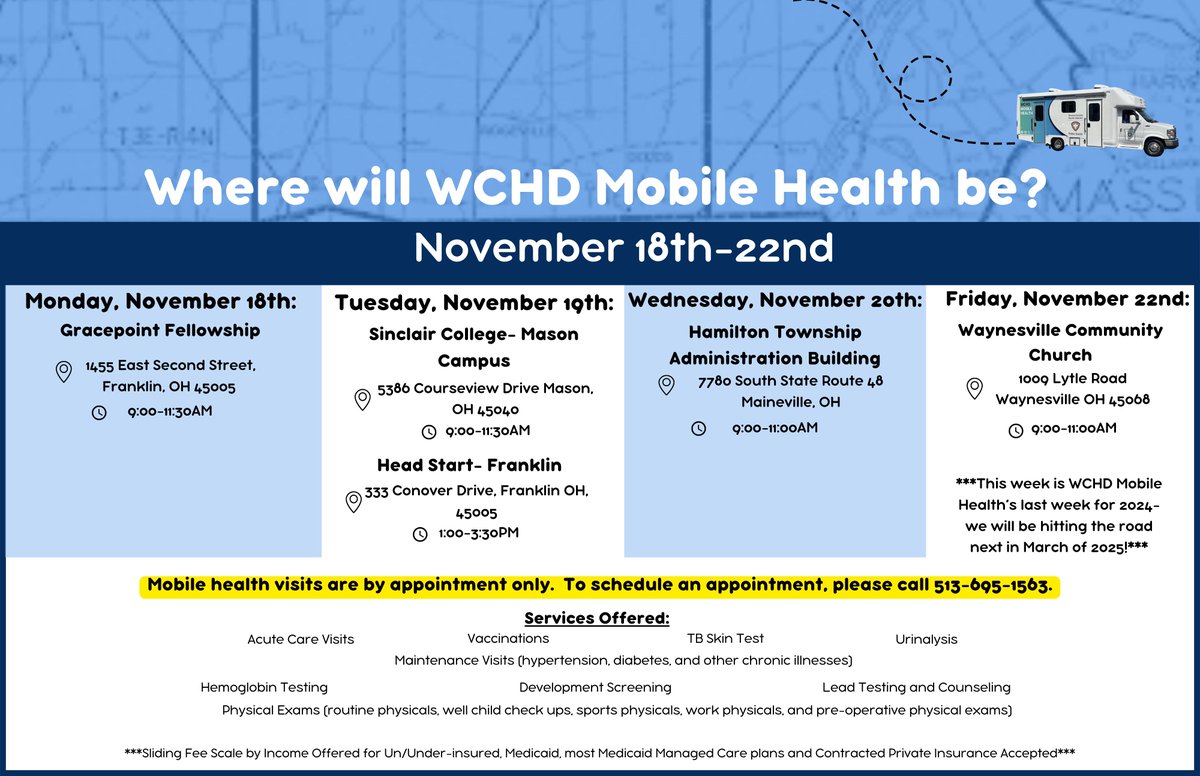 Where will WCHD Mobile Health be?

November 18th-22nd

Monday, November 18th:
Gracepoint Fellowship
1455 East Second Street, Franklin, OH 45005
9:00-11:30AM

Tuesday, November 19th:
Sinclair College- Mason Campus
5386 Courseview Drive Mason, OH 45040
9:00-11:30AM
Head Start- Franklin
333 Conover Drive, Franklin OH, 45005
1:00-3:30PM

Wednesday, November 20th:
Hamilton Township Administration Building
7780 South State Route 48 Maineville, OH
9:00-11:00AM

Friday, November 22nd:
Waynesville Community Church
1009 Lytle Road Waynesville OH 45068
9:00-11:00AM
***This week is WCHD Mobile Health's last week for 2024- we will be hitting the road next in March of 2025!***

Mobile health visits are by appointment only. To schedule an appointment, please call 513-695-1563.

Services Offered:
Acute Care Visits
Vaccinations
TB Skin Test
Urinalysis
Maintenance Visits (hypertension, diabetes, and other chronic illnesses)
Hemoglobin Testing
Development Screening
Lead Testing and Counseling
Physical Exams (routine physicals, well child check ups, sports physicals, work physicals, and pre-operative physical exams)

***Sliding Fee Scale by Income Offered for Un/Under-insured, Medicaid, most Medicaid Managed Care plans and Contracted Private Insurance Accepted***